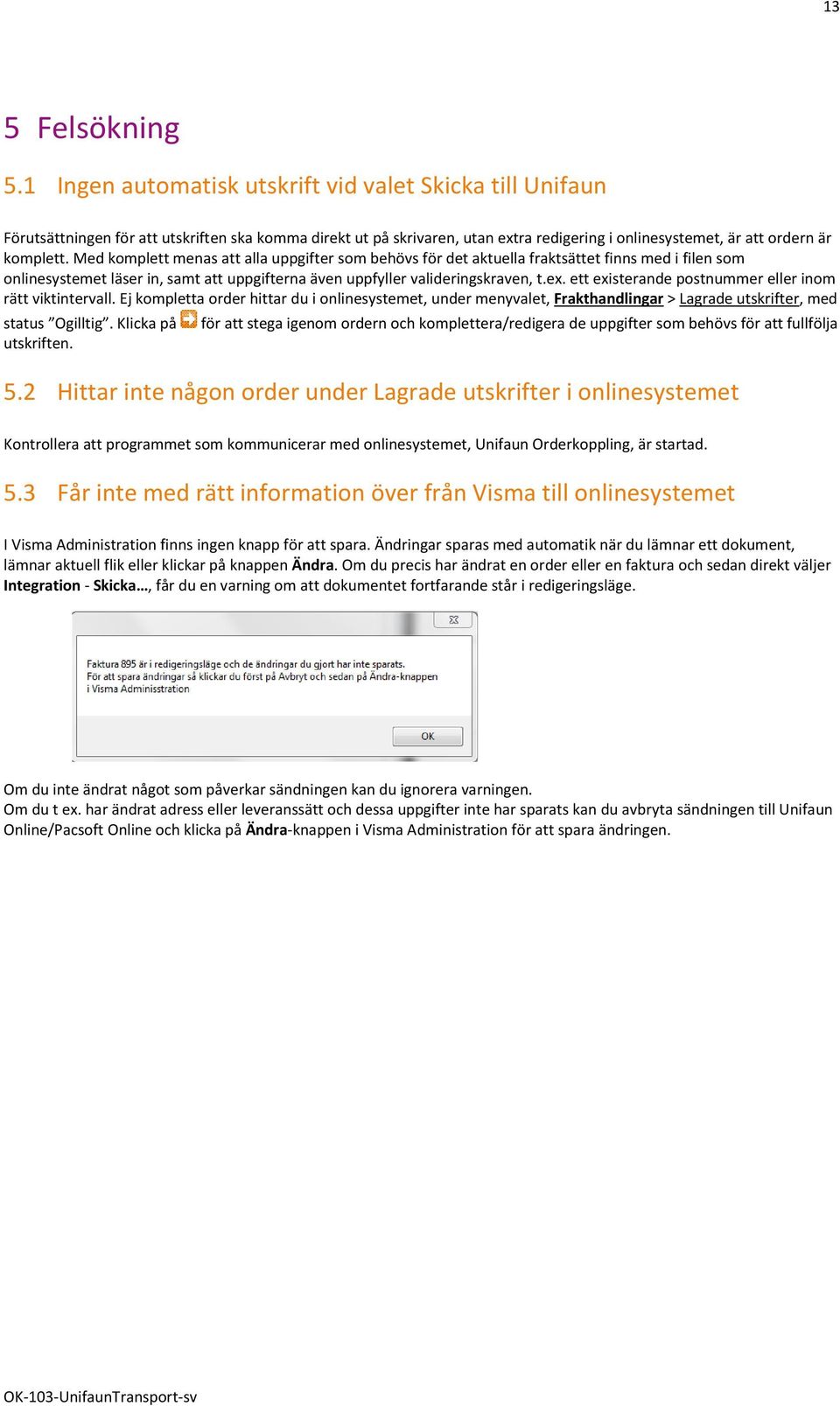 13

5 Felsökning

5.1 Ingen automatisk utskrift vid valet Skicka till Unifaun

Förutsättningen för att utskriften ska komma direkt ut på skrivaren, utan extra redigering i onlinesystemet, är att ordern är komplett. Med komplett menas att alla uppgifter som behövs för det aktuella fraktsättet finns med i filen som onlinesystemet läser in, samt att uppgifterna även uppfyller valideringskraven, t.ex. ett existerande postnummer eller inom rätt viktintervall. Ej kompletta order hittar du i onlinesystemet, under menyvalet, Frakthandlingar > Lagrade utskrifter, med status ”Ogilltig”. Klicka på för att stega igenom ordern och komplettera/redigera de uppgifter som behövs för att fullfölja utskriften.

5.2 Hittar inte någon order under Lagrade utskrifter i onlinesystemet

Kontrollera att programmet som kommunicerar med onlinesystemet, Unifaun Orderkoppling, är startad.

5.3 Får inte med rätt information över från Visma till onlinesystemet

I Visma Administration finns ingen knapp för att spara. Ändringar sparas med automatik när du lämnar ett dokument, lämnar aktuell flik eller klickar på knappen Ändra. Om du precis har ändrat en order eller en faktura och sedan direkt väljer Integration - Skicka…, får du en varning om att dokumentet fortfarande står i redigeringsläge.

Faktura 895 är i redigeringsläge och de ändringar du gjort har inte sparats.
För att spara ändringar så klickar du först på Avbryt och sedan på Ändra-knappen i Visma Administration

OK

Om du inte ändrat något som påverkar sändningen kan du ignorera varningen.
Om du t ex. har ändrat adress eller leveranssätt och dessa uppgifter inte har sparats kan du avbryta sändningen till Unifaun Online/Pacsoft Online och klicka på Ändra-knappen i Visma Administration för att spara ändringen.

OK-103-UnifaunTransport-sv